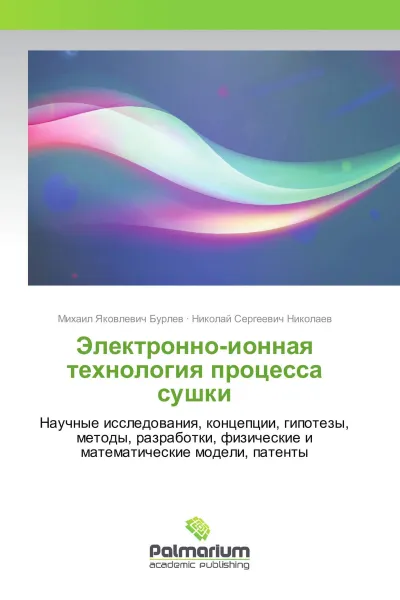 Михаил Яковлевич Бурлев · Николай Сергеевич Николаев

Электронно-ионная технология процесса сушки

Научные исследования, концепции, гипотезы, методы, разработки, физические и математические модели, патенты

Palmarium
academic publishing